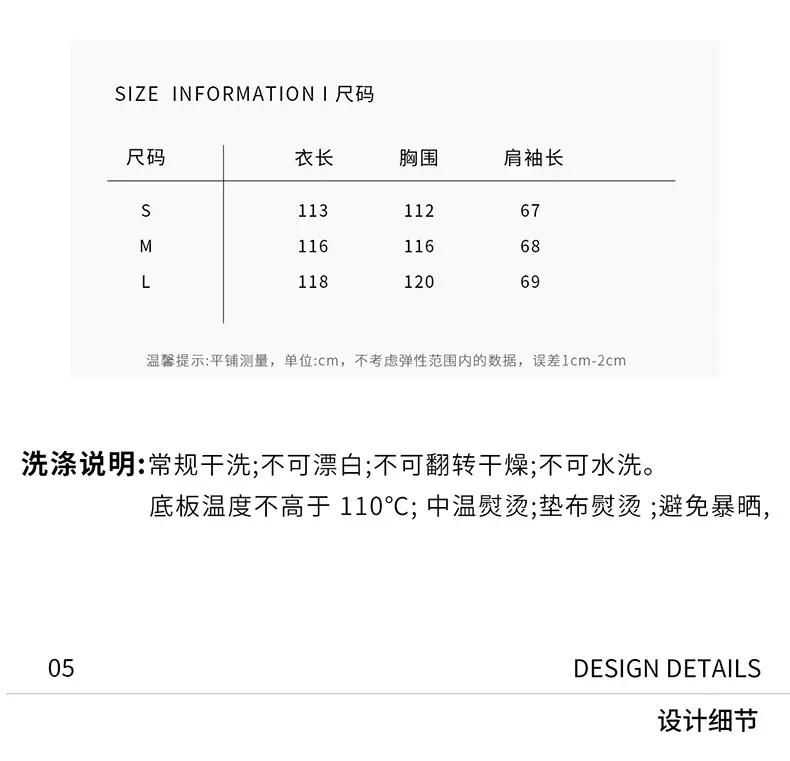 SIZE INFORMATION I 尺码

| 尺码 | 衣长 | 胸围 | 肩袖长 |
|---|---|---|---|
| S | 113 | 112 | 67 |
| M | 116 | 116 | 68 |
| L | 118 | 120 | 69 |

温馨提示:平铺测量，单位:cm，不考虑弹性范围内的数据，误差1cm-2cm

洗涤说明:常规干洗;不可漂白;不可翻转干燥;不可水洗。
底板温度不高于 110°C; 中温熨烫;垫布熨烫 ;避免暴晒,

05

DESIGN DETAILS

设计细节